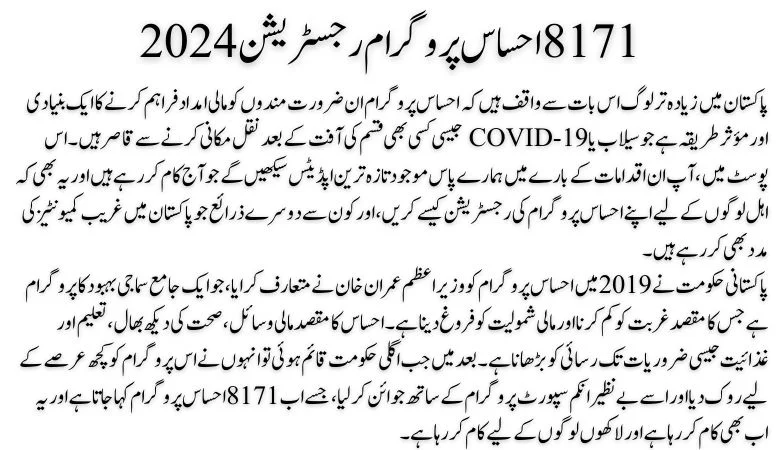 8171 احساس پروگرام رجسٹریشن 2024

پاکستان میں زیادہ تر لوگ اس بات سے واقف ہیں کہ احساس پروگرام ان ضرورت مندوں کو مالی امداد فراہم کرنے کا ایک بنیادی اور مؤثر طریقہ ہے جو سیلاب یا COVID-19 جیسی کسی بھی قسم کی آفت کے بعد نقل مکانی کرنے سے قاصر ہیں۔ اس پوسٹ میں، آپ ان اقدامات کے بارے میں ہمارے پاس موجود تازہ ترین اپڈیٹس سیکھیں گے جو آج کام کر رہے ہیں اور یہ بھی کہ اہل لوگوں کے لیے اپنے احساس پروگرام کی رجسٹریشن کیسے کریں، اور کون سے دوسرے ذرائع جو پاکستان میں غریب کمیونٹیز کی مدد بھی کر رہے ہیں۔

پاکستانی حکومت نے 2019 میں احساس پروگرام کو وزیر اعظم عمران خان نے متعارف کرایا، جو ایک جامع سماجی بہبود کا پروگرام ہے جس کا مقصد غربت کو کم کرنا اور مالی شمولیت کو فروغ دینا ہے۔ احساس کا مقصد مالی وسائل، صحت کی دیکھ بھال، تعلیم اور غذائیت جیسی ضروریات تک رسائی کو بڑھانا ہے۔ بعد میں جب اگلی حکومت قائم ہوئی تو انہوں نے اس پروگرام کو کچھ عرصے کے لیے روک دیا اور اسے بے نظیر انکم سپورٹ پروگرام کے ساتھ جوائن کر لیا، جسے اب 8171 احساس پروگرام کہا جاتا ہے اور یہ اب بھی کام کر رہا ہے اور لاکھوں لوگوں کے لیے کام کر رہا ہے۔